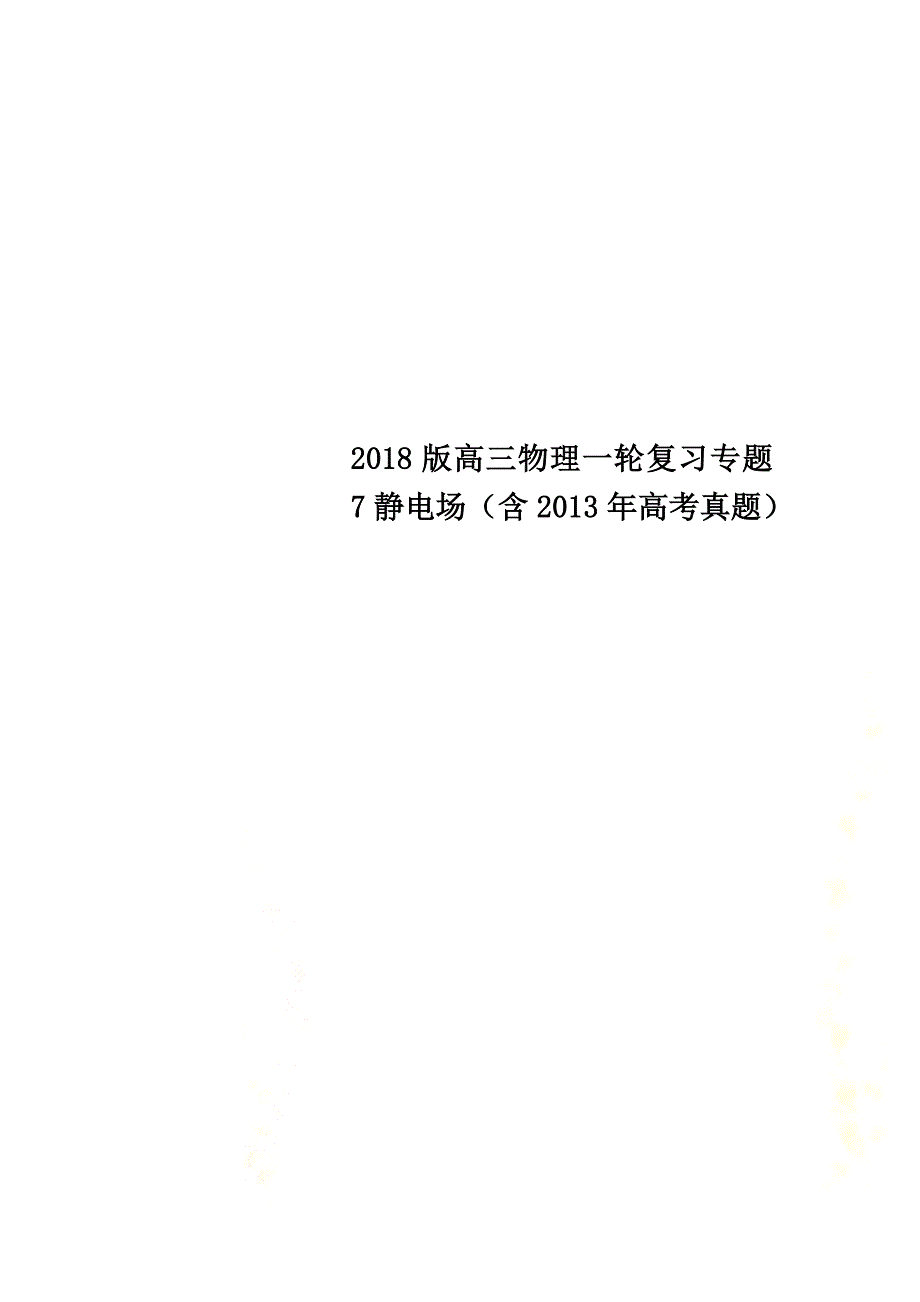 2018版高三物理一轮复习专题7静电场（含2013年高考真题）